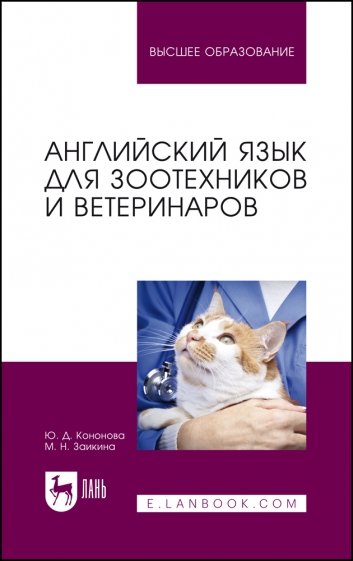 ВЫСШЕЕ ОБРАЗОВАНИЕ

АНГЛИЙСКИЙ ЯЗЫК ДЛЯ ЗООТЕХНИКОВ И ВЕТЕРИНАРОВ

Ю. Д. Кононова
М. Н. Заикина

ЛАНЬ

E.LANBOOK.COM